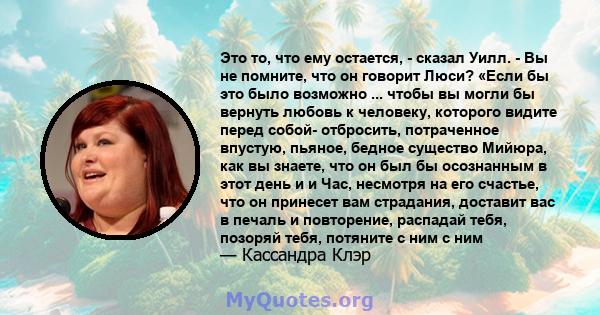 Это то, что ему остается, - сказал Уилл. - Вы не помните, что он говорит Люси? «Если бы это было возможно ... чтобы вы могли бы вернуть любовь к человеку, которого видите перед собой- отбросить, потраченное впустую, пьяное, бедное существо Мийюра, как вы знаете, что он был бы осознанным в этот день и и Час, несмотря на его счастье, что он принесет вам страдания, доставит вас в печаль и повторение, распадай тебя, позоряй тебя, потяните с ним с ним
— Кассандра Клэр

MyQuotes.org